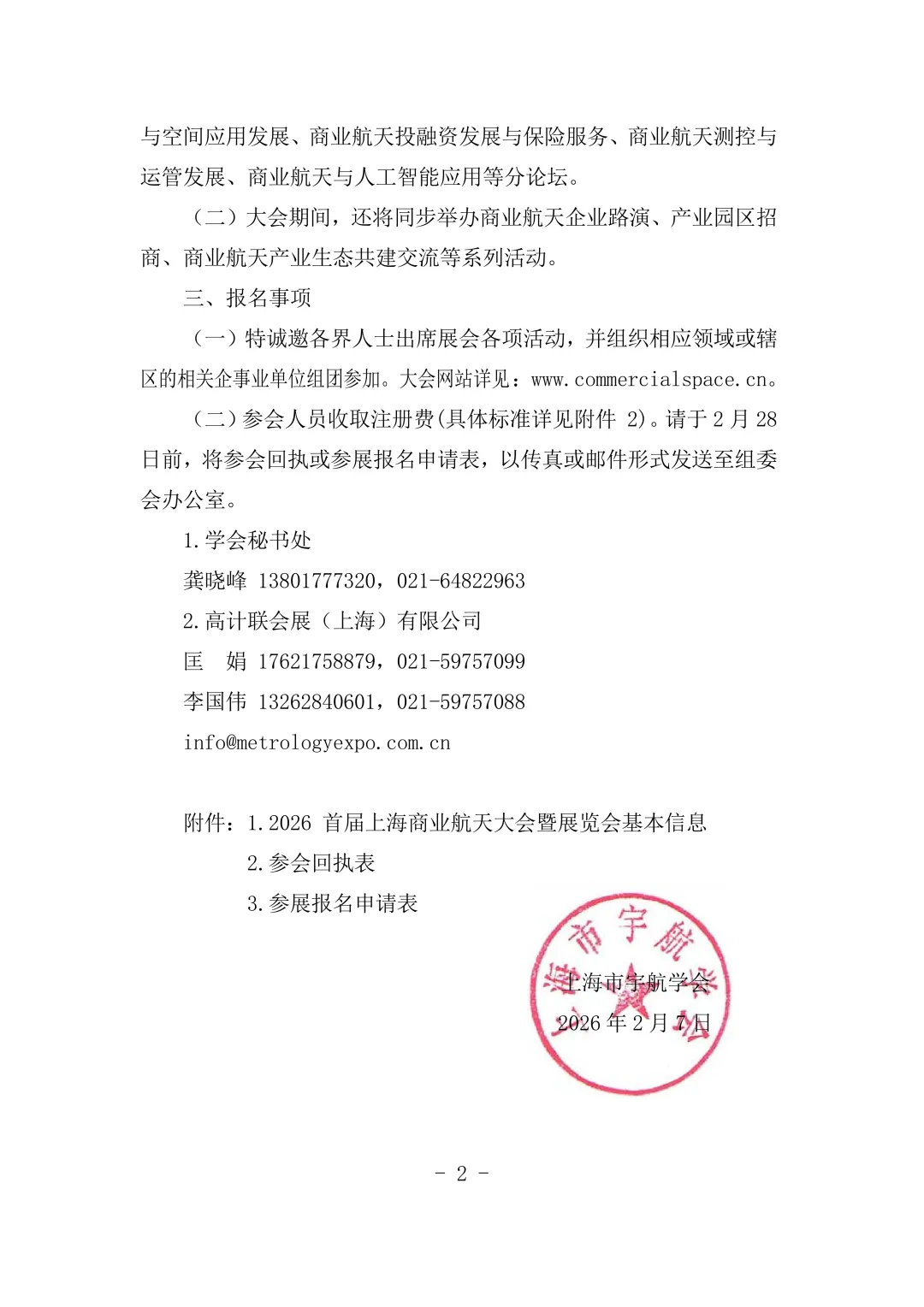 与空间应用发展、商业航天投融资发展与保险服务、商业航天测控与运管发展、商业航天与人工智能应用等分论坛。

（二）大会期间，还将同步举办商业航天企业路演、产业园区招商、商业航天产业生态共建交流等系列活动。

三、报名事项

（一）特诚邀各界人士出席展会各项活动，并组织相应领域或辖区的相关企事业单位组团参加。大会网站详见：www.commercialspace.cn。

（二）参会人员收取注册费(具体标准详见附件 2)。请于 2 月 28 日前，将参会回执或参展报名申请表，以传真或邮件形式发送至组委会办公室。

1.学会秘书处

龚晓峰 13801777320，021-64822963

2.高计联会展（上海）有限公司

匡　娟 17621758879，021-59757099

李国伟 13262840601，021-59757088

info@metrologyexpo.com.cn

附件：1.2026 首届上海商业航天大会暨展览会基本信息

2.参会回执表

3.参展报名申请表

上海市宇航学会

上海市宇航学会

2026 年 2 月 7 日

- 2 -